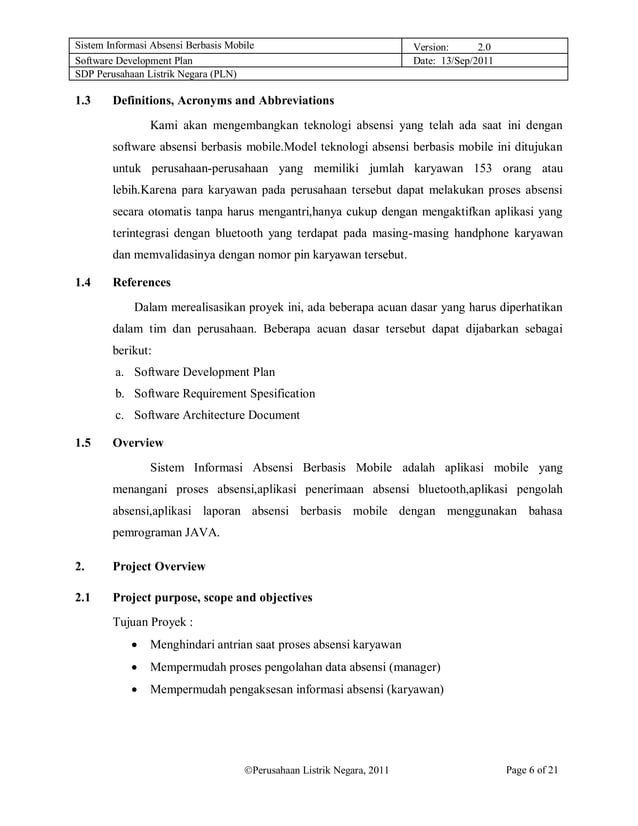 | Sistem Informasi Absensi Berbasis Mobile | Version: 2.0 |
|---|---|
| Software Development Plan | Date: 13/Sep/2011 |
| SDP Perusahaan Listrik Negara (PLN) | |

1.3 Definitions, Acronyms and Abbreviations

Kami akan mengembangkan teknologi absensi yang telah ada saat ini dengan software absensi berbasis mobile.Model teknologi absensi berbasis mobile ini ditujukan untuk perusahaan-perusahaan yang memiliki jumlah karyawan 153 orang atau lebih.Karena para karyawan pada perusahaan tersebut dapat melakukan proses absensi secara otomatis tanpa harus mengantri,hanya cukup dengan mengaktifkan aplikasi yang terintegrasi dengan bluetooth yang terdapat pada masing-masing handphone karyawan dan memvalidasinya dengan nomor pin karyawan tersebut.

1.4 References

Dalam merealisasikan proyek ini, ada beberapa acuan dasar yang harus diperhatikan dalam tim dan perusahaan. Beberapa acuan dasar tersebut dapat dijabarkan sebagai berikut:

a. Software Development Plan
b. Software Requirement Spesification
c. Software Architecture Document

1.5 Overview

Sistem Informasi Absensi Berbasis Mobile adalah aplikasi mobile yang menangani proses absensi,aplikasi penerimaan absensi bluetooth,aplikasi pengolah absensi,aplikasi laporan absensi berbasis mobile dengan menggunakan bahasa pemrograman JAVA.

2. Project Overview

2.1 Project purpose, scope and objectives

Tujuan Proyek :

• Menghindari antrian saat proses absensi karyawan
• Mempermudah proses pengolahan data absensi (manager)
• Mempermudah pengaksesan informasi absensi (karyawan)

©Perusahaan Listrik Negara, 2011 Page 6 of 21